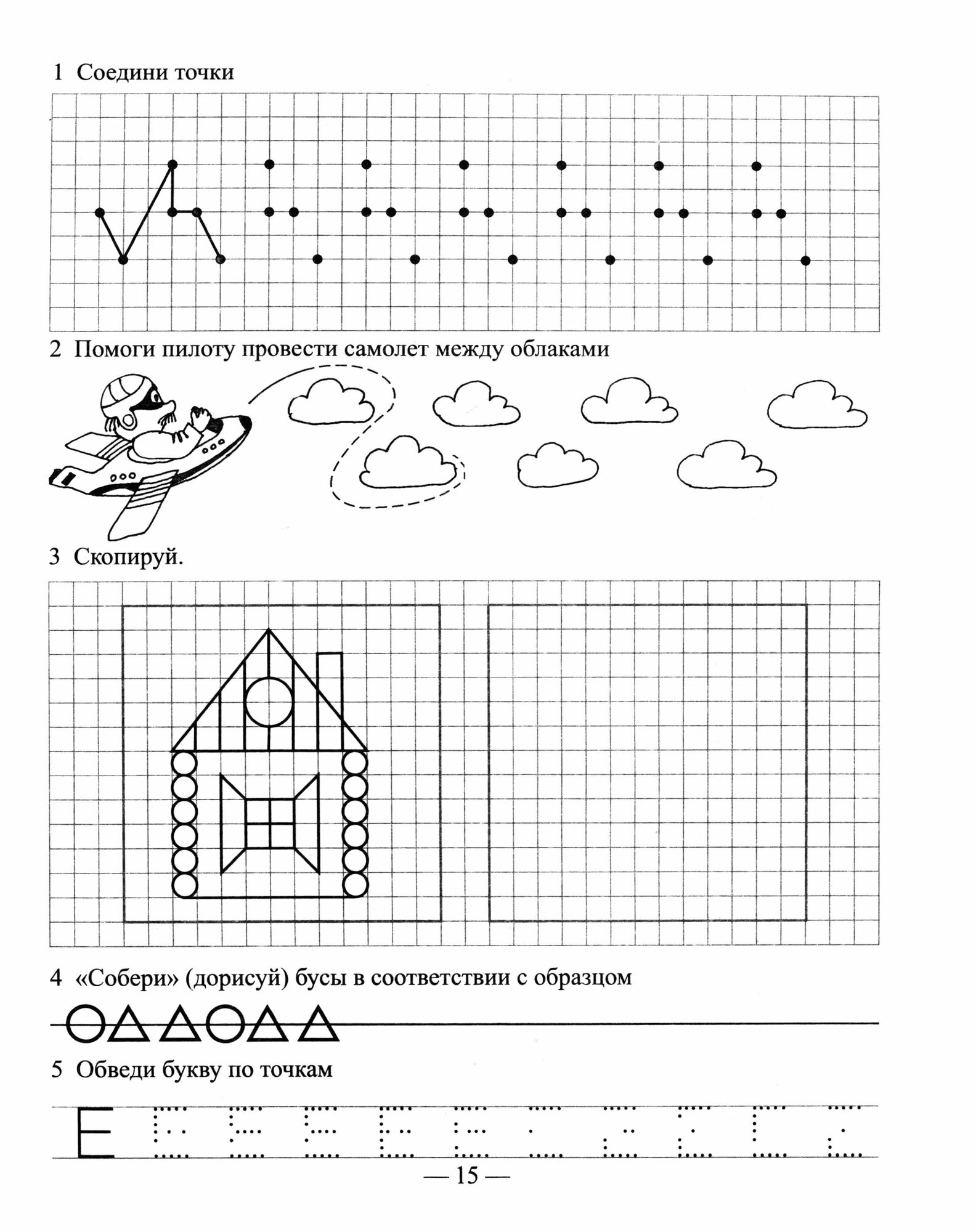 1 Соедини точки

2 Помоги пилоту провести самолет между облаками

3 Скопируй.

4 «Собери» (дорисуй) бусы в соответствии с образцом

5 Обведи букву по точкам

Е

— 15 —